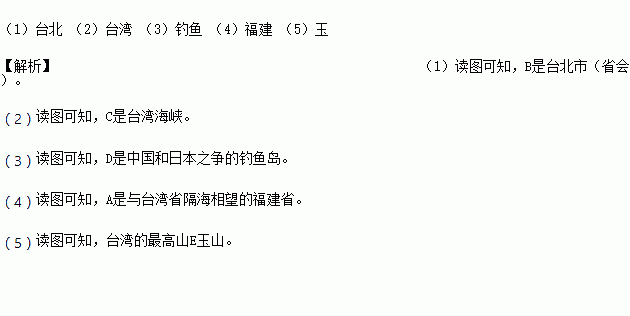 （1）台北 （2）台湾 （3）钓鱼 （4）福建 （5）玉

【解析】 （1）读图可知，B是台北市（省会）。

（2）读图可知，C是台湾海峡。

（3）读图可知，D是中国和日本之争的钓鱼岛。

（4）读图可知，A是与台湾省隔海相望的福建省。

（5）读图可知，台湾的最高山E玉山。